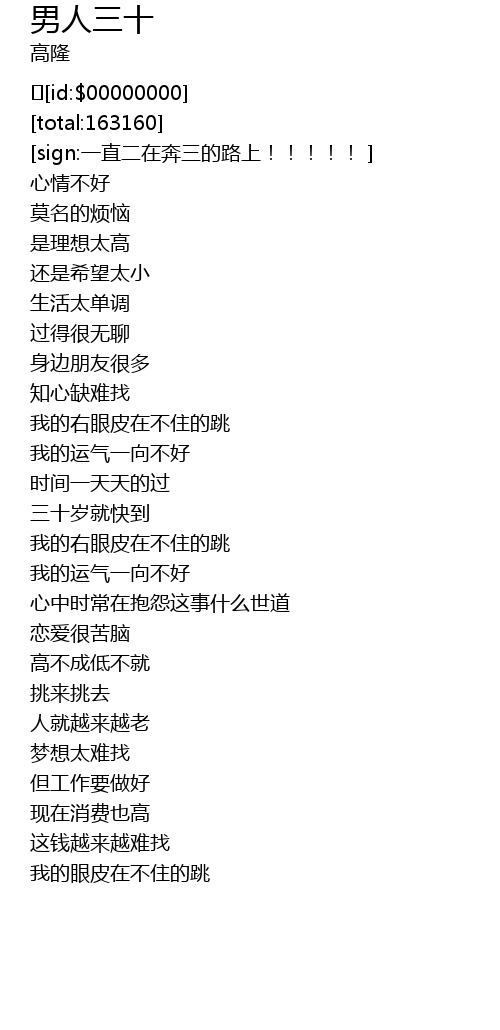 男人三十
高隆

[id:$00000000]
[total:163160]
[sign:一直二在奔三的路上！！！！！！]
心情不好
莫名的烦恼
是理想太高
还是希望太小
生活太单调
过得很无聊
身边朋友很多
知心缺难找
我的右眼皮在不住的跳
我的运气一向不好
时间一天天的过
三十岁就快到
我的右眼皮在不住的跳
我的运气一向不好
心中时常在抱怨这事什么世道
恋爱很苦脑
高不成低不就
挑来挑去
人就越来越老
梦想太难找
但工作要做好
现在消费也高
这钱越来越难找
我的眼皮在不住的跳